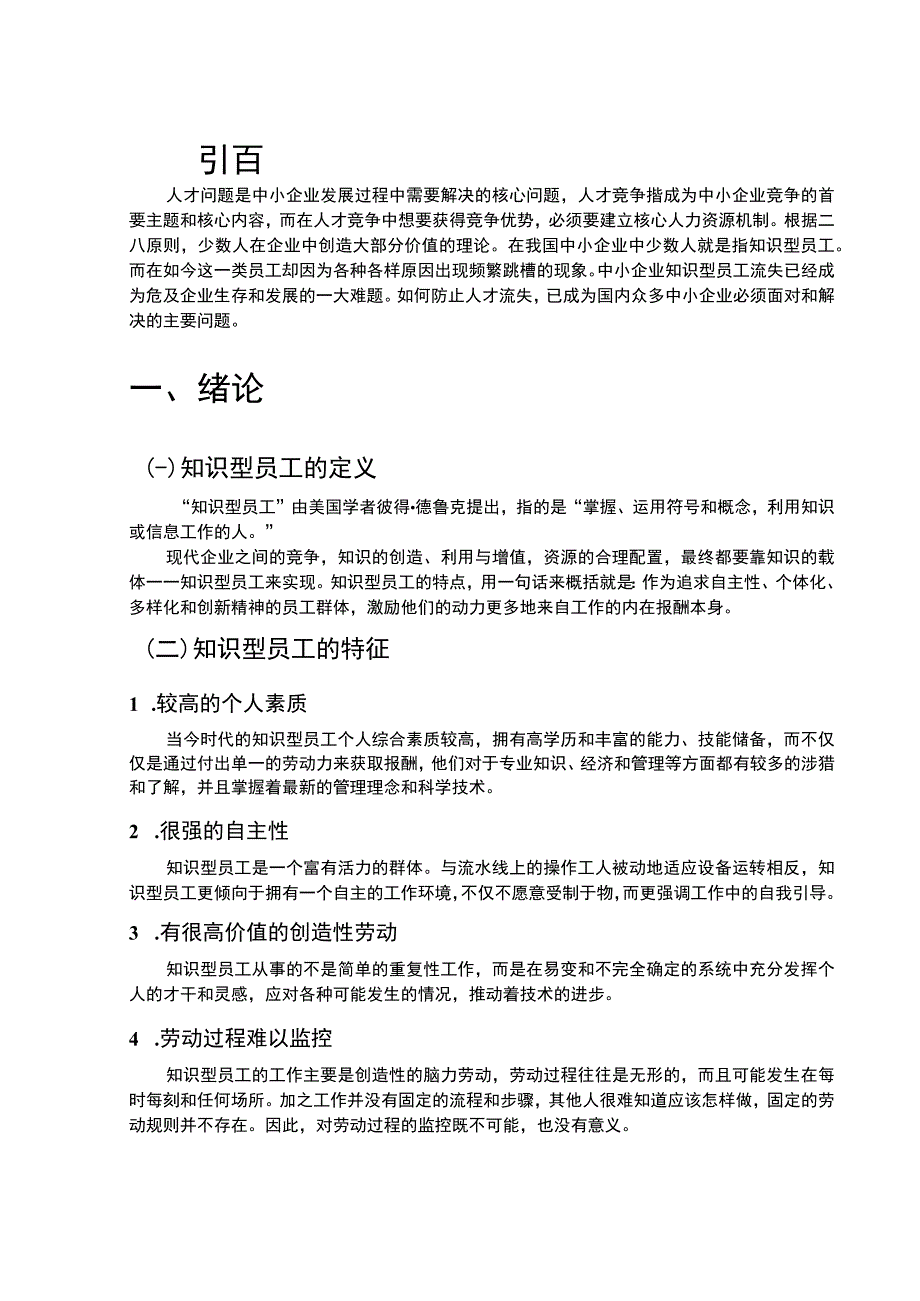 引百

人才问题是中小企业发展过程中需要解决的核心问题，人才竞争揩成为中小企业竞争的首要主题和核心内容，而在人才竞争中想要获得竞争优势，必须要建立核心人力资源机制。根据二八原则，少数人在企业中创造大部分价值的理论。在我国中小企业中少数人就是指知识型员工。而在如今这一类员工却因为各种各样原因出现频繁跳槽的现象。中小企业知识型员工流失已经成为危及企业生存和发展的一大难题。如何防止人才流失，已成为国内众多中小企业必须面对和解决的主要问题。

一、绪论

(-)知识型员工的定义

“知识型员工”由美国学者彼得•德鲁克提出，指的是“掌握、运用符号和概念，利用知识或信息工作的人。”

现代企业之间的竞争，知识的创造、利用与增值，资源的合理配置，最终都要靠知识的载体一一知识型员工来实现。知识型员工的特点，用一句话来概括就是:作为追求自主性、个体化、多样化和创新精神的员工群体，激励他们的动力更多地来自工作的内在报酬本身。

(二)知识型员工的特征

1 .较高的个人素质

当今时代的知识型员工个人综合素质较高，拥有高学历和丰富的能力、技能储备，而不仅仅是通过付出单一的劳动力来获取报酬，他们对于专业知识、经济和管理等方面都有较多的涉猎和了解，并且掌握着最新的管理理念和科学技术。

2 .很强的自主性

知识型员工是一个富有活力的群体。与流水线上的操作工人被动地适应设备运转相反，知识型员工更倾向于拥有一个自主的工作环境，不仅不愿意受制于物，而更强调工作中的自我引导。

3 .有很高价值的创造性劳动

知识型员工从事的不是简单的重复性工作，而是在易变和不完全确定的系统中充分发挥个人的才干和灵感，应对各种可能发生的情况，推动着技术的进步。

4 .劳动过程难以监控

知识型员工的工作主要是创造性的脑力劳动，劳动过程往往是无形的，而且可能发生在每时每刻和任何场所。加之工作并没有固定的流程和步骤，其他人很难知道应该怎样做，固定的劳动规则并不存在。因此，对劳动过程的监控既不可能，也没有意义。